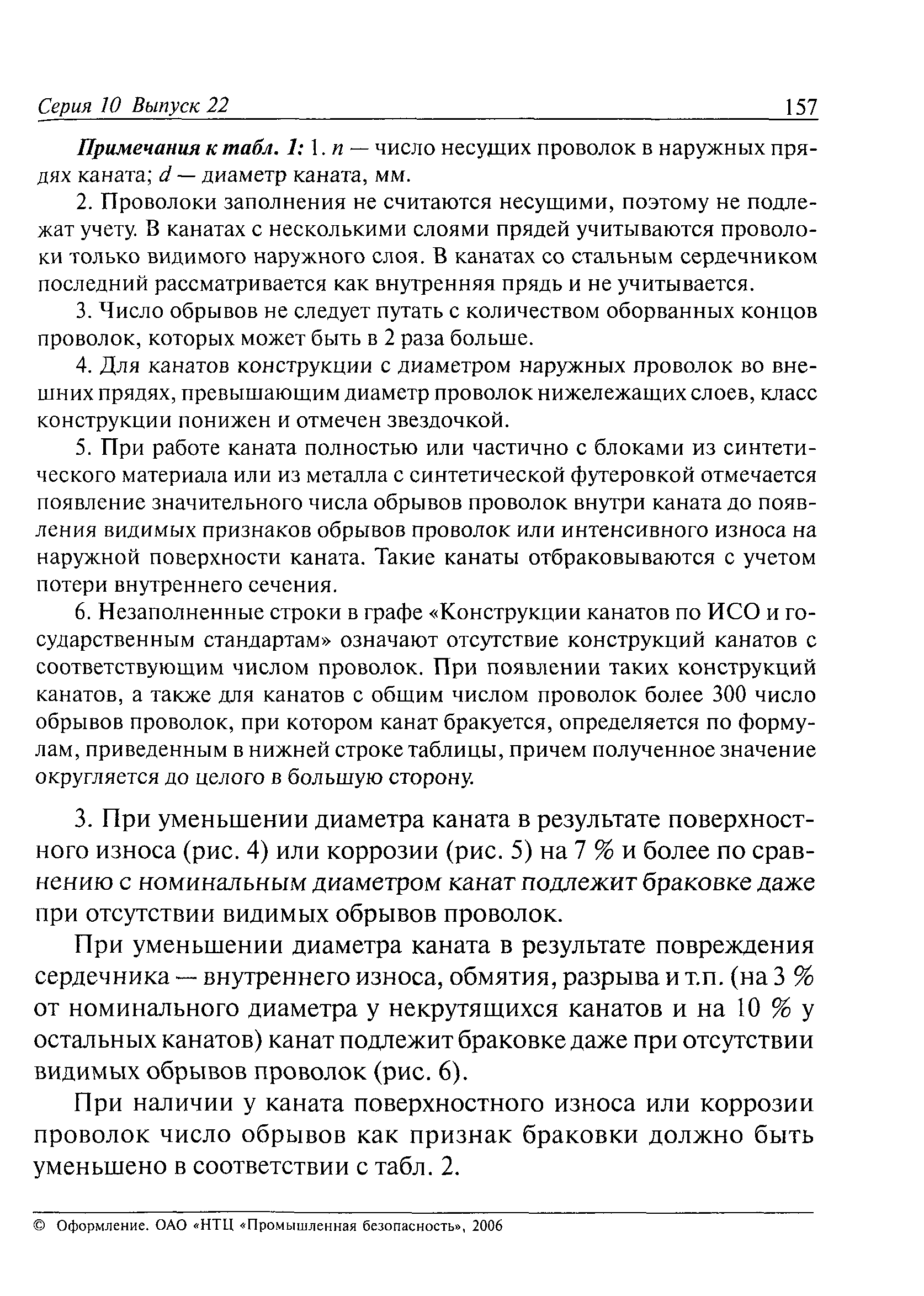 Серия 10 Выпуск 22 157

Примечания к табл. 1: 1. $n$ — число несущих проволок в наружных прядях каната; $d$ — диаметр каната, мм.

2. Проволоки заполнения не считаются несущими, поэтому не подлежат учету. В канатах с несколькими слоями прядей учитываются проволоки только видимого наружного слоя. В канатах со стальным сердечником последний рассматривается как внутренняя прядь и не учитывается.

3. Число обрывов не следует путать с количеством оборванных концов проволок, которых может быть в 2 раза больше.

4. Для канатов конструкции с диаметром наружных проволок во внешних прядях, превышающим диаметр проволок нижележащих слоев, класс конструкции понижен и отмечен звездочкой.

5. При работе каната полностью или частично с блоками из синтетического материала или из металла с синтетической футеровкой отмечается появление значительного числа обрывов проволок внутри каната до появления видимых признаков обрывов проволок или интенсивного износа на наружной поверхности каната. Такие канаты отбраковываются с учетом потери внутреннего сечения.

6. Незаполненные строки в графе «Конструкции канатов по ИСО и государственным стандартам» означают отсутствие конструкций канатов с соответствующим числом проволок. При появлении таких конструкций канатов, а также для канатов с общим числом проволок более 300 число обрывов проволок, при котором канат бракуется, определяется по формулам, приведенным в нижней строке таблицы, причем полученное значение округляется до целого в большую сторону.

3. При уменьшении диаметра каната в результате поверхностного износа (рис. 4) или коррозии (рис. 5) на 7 % и более по сравнению с номинальным диаметром канат подлежит браковке даже при отсутствии видимых обрывов проволок.

При уменьшении диаметра каната в результате повреждения сердечника — внутреннего износа, обмятия, разрыва и т.п. (на 3 % от номинального диаметра у некрутящихся канатов и на 10 % у остальных канатов) канат подлежит браковке даже при отсутствии видимых обрывов проволок (рис. 6).

При наличии у каната поверхностного износа или коррозии проволок число обрывов как признак браковки должно быть уменьшено в соответствии с табл. 2.

© Оформление. ОАО «НТЦ «Промышленная безопасность», 2006